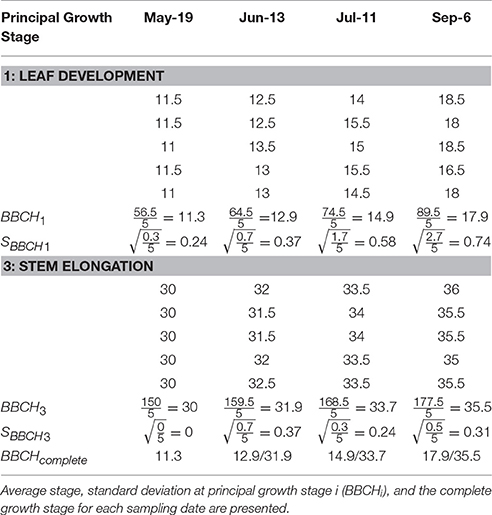 | Principal Growth Stage | May-19 | Jun-13 | Jul-11 | Sep-6 |
|---|---|---|---|---|
| **1: LEAF DEVELOPMENT** | | | | |
| | 11.5 | 12.5 | 14 | 18.5 |
| | 11.5 | 12.5 | 15.5 | 18 |
| | 11 | 13.5 | 15 | 18.5 |
| | 11.5 | 13 | 15.5 | 16.5 |
| | 11 | 13 | 14.5 | 18 |
| $BBCH_1$ | $\frac{56.5}{5} = 11.3$ | $\frac{64.5}{5} = 12.9$ | $\frac{74.5}{5} = 14.9$ | $\frac{89.5}{5} = 17.9$ |
| $S_{BBCH1}$ | $\sqrt{\frac{0.3}{5}} = 0.24$ | $\sqrt{\frac{0.7}{5}} = 0.37$ | $\sqrt{\frac{1.7}{5}} = 0.58$ | $\sqrt{\frac{2.7}{5}} = 0.74$ |
| **3: STEM ELONGATION** | | | | |
| | 30 | 32 | 33.5 | 36 |
| | 30 | 31.5 | 34 | 35.5 |
| | 30 | 31.5 | 34 | 35.5 |
| | 30 | 32 | 33.5 | 35 |
| | 30 | 32.5 | 33.5 | 35.5 |
| $BBCH_3$ | $\frac{150}{5} = 30$ | $\frac{159.5}{5} = 31.9$ | $\frac{168.5}{5} = 33.7$ | $\frac{177.5}{5} = 35.5$ |
| $S_{BBCH3}$ | $\sqrt{\frac{0}{5}} = 0$ | $\sqrt{\frac{0.7}{5}} = 0.37$ | $\sqrt{\frac{0.3}{5}} = 0.24$ | $\sqrt{\frac{0.5}{5}} = 0.31$ |
| $BBCH_{complete}$ | 11.3 | 12.9/31.9 | 14.9/33.7 | 17.9/35.5 |

Average stage, standard deviation at principal growth stage i ($BBCH_i$), and the complete growth stage for each sampling date are presented.